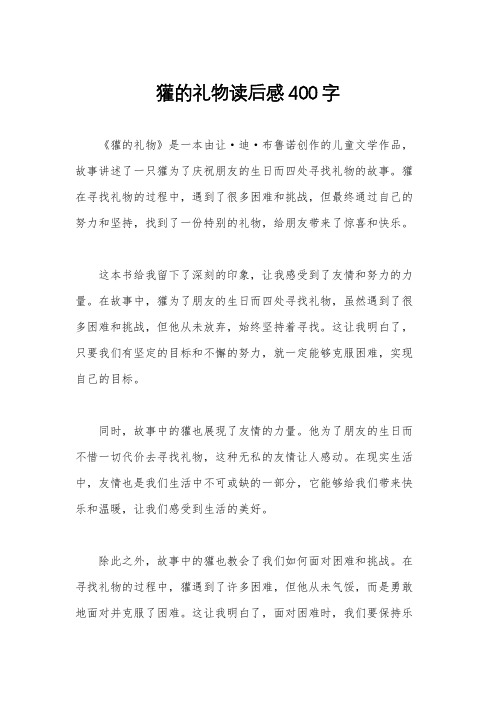 獾的礼物读后感400字

《獾的礼物》是一本由让·迪·布鲁诺创作的儿童文学作品，故事讲述了一只獾为了庆祝朋友的生日而四处寻找礼物的故事。獾在寻找礼物的过程中，遇到了很多困难和挑战，但最终通过自己的努力和坚持，找到了一份特别的礼物，给朋友带来了惊喜和快乐。

这本书给我留下了深刻的印象，让我感受到了友情和努力的力量。在故事中，獾为了朋友的生日而四处寻找礼物，虽然遇到了很多困难和挑战，但他从未放弃，始终坚持着寻找。这让我明白了，只要我们有坚定的目标和不懈的努力，就一定能够克服困难，实现自己的目标。

同时，故事中的獾也展现了友情的力量。他为了朋友的生日而不惜一切代价去寻找礼物，这种无私的友情让人感动。在现实生活中，友情也是我们生活中不可或缺的一部分，它能够给我们带来快乐和温暖，让我们感受到生活的美好。

除此之外，故事中的獾也教会了我们如何面对困难和挑战。在寻找礼物的过程中，獾遇到了许多困难，但他从未气馁，而是勇敢地面对并克服了困难。这让我明白了，面对困难时，我们要保持乐